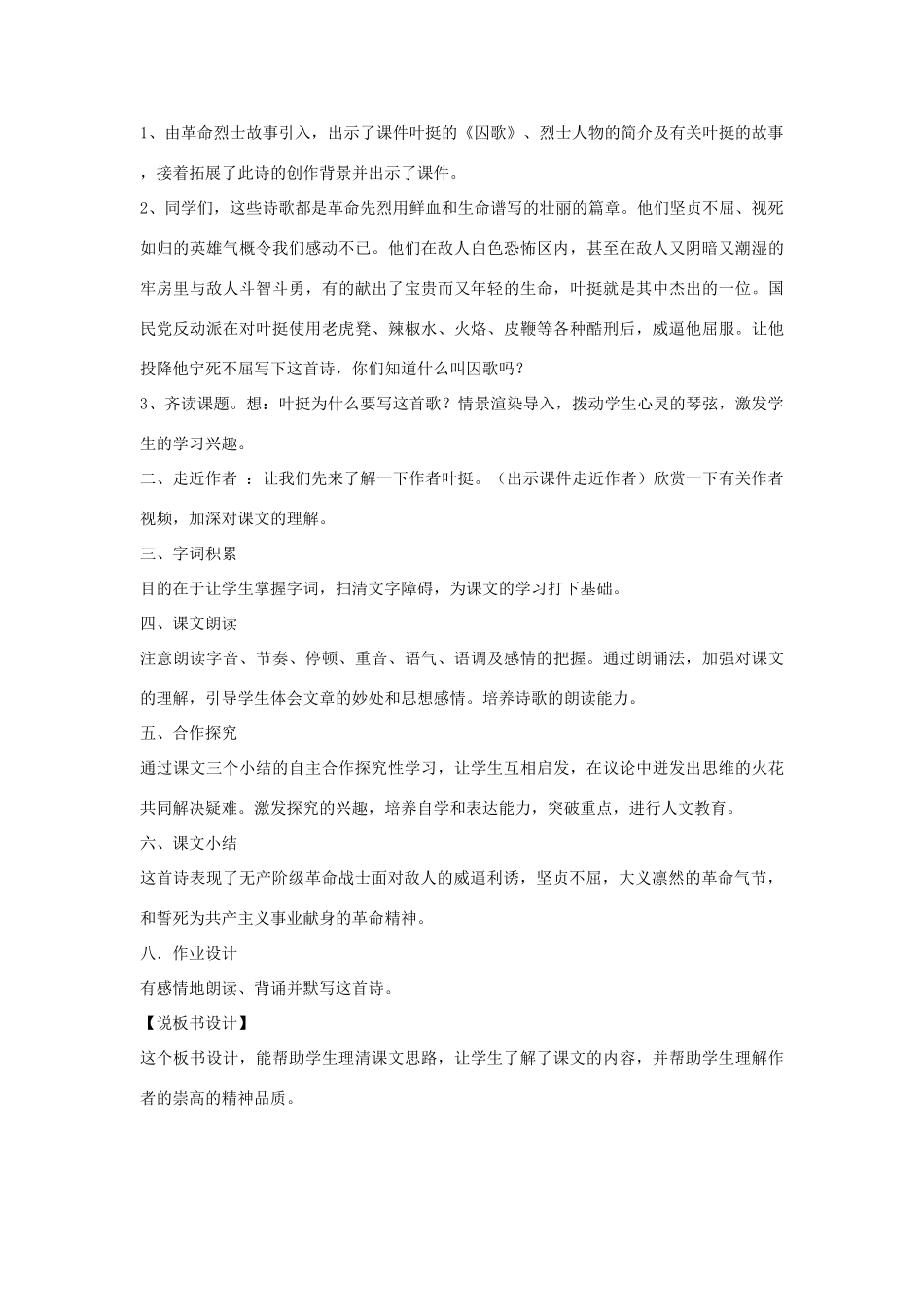 1、由革命烈士故事引入，出示了课件叶挺的《囚歌》、烈士人物的简介及有关叶挺的故事，接着拓展了此诗的创作背景并出示了课件。

2、同学们，这些诗歌都是革命先烈用鲜血和生命谱写的壮丽的篇章。他们坚贞不屈、视死如归的英雄气概令我们感动不已。他们在敌人白色恐怖区内，甚至在敌人又阴暗又潮湿的牢房里与敌人斗智斗勇，有的献出了宝贵而又年轻的生命，叶挺就是其中杰出的一位。国民党反动派在对叶挺使用老虎凳、辣椒水、火烙、皮鞭等各种酷刑后，威逼他屈服。让他投降他宁死不屈写下这首诗，你们知道什么叫囚歌吗？

3、齐读课题。想：叶挺为什么要写这首歌？情景渲染导入，拨动学生心灵的琴弦，激发学生的学习兴趣。

二、走近作者 ：让我们先来了解一下作者叶挺。（出示课件走近作者）欣赏一下有关作者视频，加深对课文的理解。

三、字词积累

目的在于让学生掌握字词，扫清文字障碍，为课文的学习打下基础。

四、课文朗读

注意朗读字音、节奏、停顿、重音、语气、语调及感情的把握。通过朗诵法，加强对课文的理解，引导学生体会文章的妙处和思想感情。培养诗歌的朗读能力。

五、合作探究

通过课文三个小结的自主合作探究性学习，让学生互相启发，在议论中迸发出思维的火花共同解决疑难。激发探究的兴趣，培养自学和表达能力，突破重点，进行人文教育。

六、课文小结

这首诗表现了无产阶级革命战士面对敌人的威逼利诱，坚贞不屈，大义凛然的革命气节，和誓死为共产主义事业献身的革命精神。

八．作业设计

有感情地朗读、背诵并默写这首诗。

【说板书设计】

这个板书设计，能帮助学生理清课文思路，让学生了解了课文的内容，并帮助学生理解作者的崇高的精神品质。